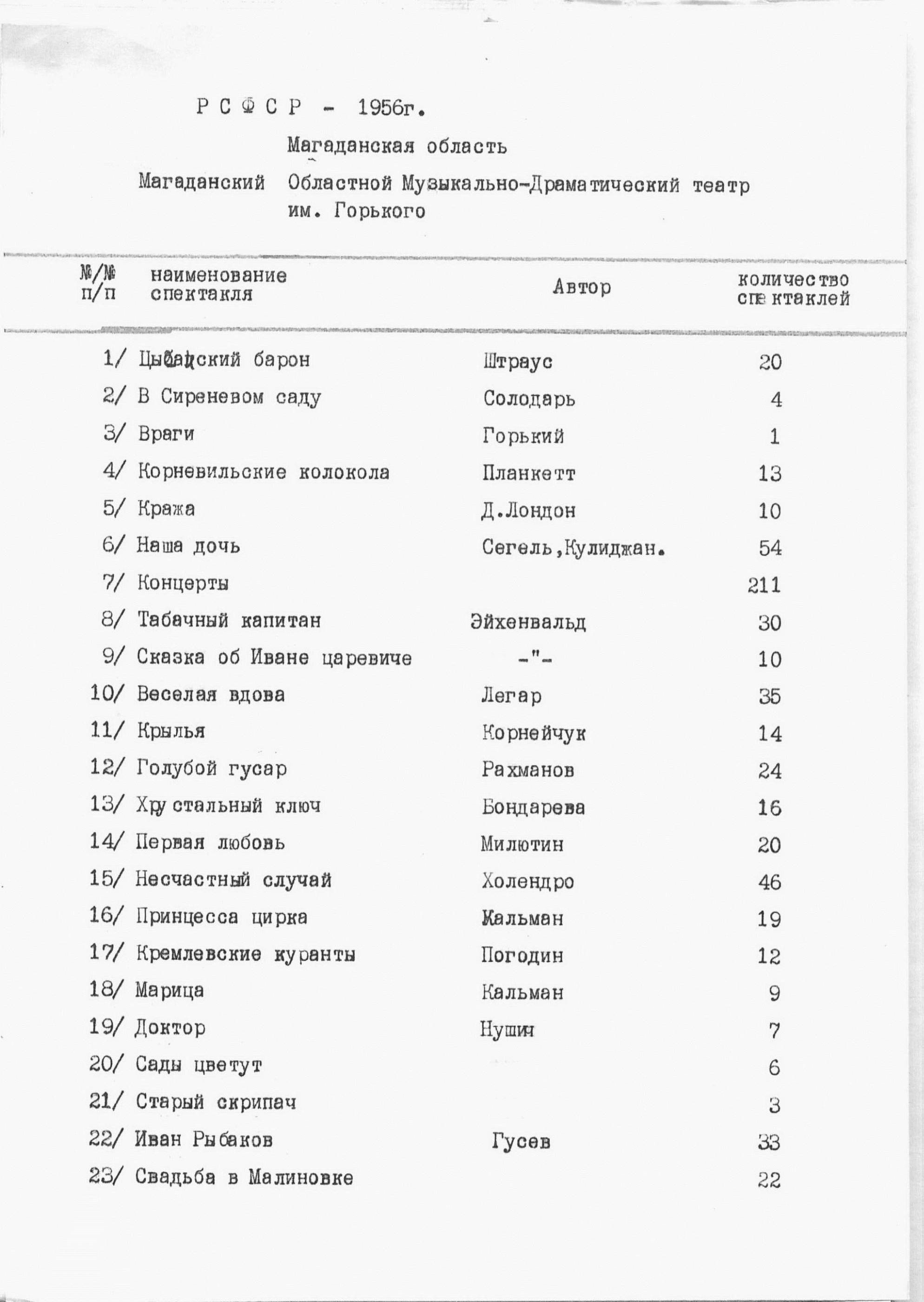 Р С Ф С Р - 1956г.

Магаданская область

Магаданский Областной Музыкально-Драматический театр им. Горького

| №/№ п/п | наименование спектакля | Автор | количество спектаклей |
|---|---|---|---|
| 1/ | Цыганский барон | Штраус | 20 |
| 2/ | В Сиреневом саду | Солодарь | 4 |
| 3/ | Враги | Горький | 1 |
| 4/ | Корневильские колокола | Планкетт | 13 |
| 5/ | Кража | Д.Лондон | 10 |
| 6/ | Наша дочь | Сегель,Кулиджан. | 54 |
| 7/ | Концерты | | 211 |
| 8/ | Табачный капитан | Эйхенвальд | 30 |
| 9/ | Сказка об Иване царевиче | -"- | 10 |
| 10/ | Веселая вдова | Легар | 35 |
| 11/ | Крылья | Корнейчук | 14 |
| 12/ | Голубой гусар | Рахманов | 24 |
| 13/ | Хрустальный ключ | Бондарева | 16 |
| 14/ | Первая любовь | Милютин | 20 |
| 15/ | Несчастный случай | Холендро | 46 |
| 16/ | Принцесса цирка | Кальман | 19 |
| 17/ | Кремлевские куранты | Погодин | 12 |
| 18/ | Марица | Кальман | 9 |
| 19/ | Доктор | Нушич | 7 |
| 20/ | Сады цветут | | 6 |
| 21/ | Старый скрипач | | 3 |
| 22/ | Иван Рыбаков | Гусев | 33 |
| 23/ | Свадьба в Малиновке | | 22 |